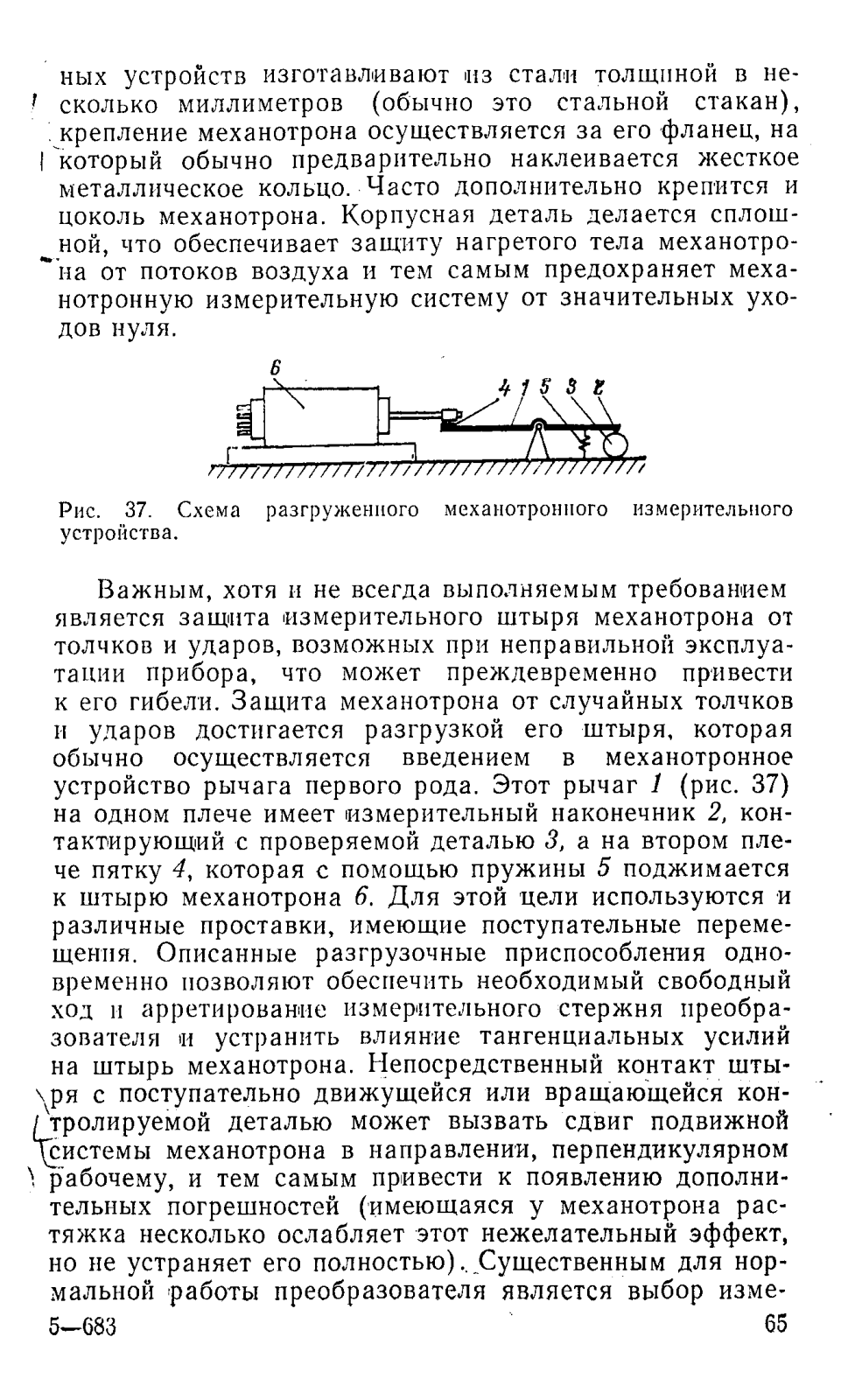 ных устройств изготавливают из стали толщиной в несколько миллиметров (обычно это стальной стакан), крепление механотрона осуществляется за его фланец, на который обычно предварительно наклеивается жесткое металлическое кольцо. Часто дополнительно крепится и цоколь механотрона. Корпусная деталь делается сплошной, что обеспечивает защиту нагретого тела механотрона от потоков воздуха и тем самым предохраняет механотронную измерительную систему от значительных уходов нуля.

6
4 1 5 3 2

Рис. 37. Схема разгруженного механотронного измерительного устройства.

Важным, хотя и не всегда выполняемым требованием является защита измерительного штыря механотрона от толчков и ударов, возможных при неправильной эксплуатации прибора, что может преждевременно привести к его гибели. Защита механотрона от случайных толчков и ударов достигается разгрузкой его штыря, которая обычно осуществляется введением в механотронное устройство рычага первого рода. Этот рычаг 1 (рис. 37) на одном плече имеет измерительный наконечник 2, контактирующий с проверяемой деталью 3, а на втором плече пятку 4, которая с помощью пружины 5 поджимается к штырю механотрона 6. Для этой цели используются и различные проставки, имеющие поступательные перемещения. Описанные разгрузочные приспособления одновременно позволяют обеспечить необходимый свободный ход и арретирование измерительного стержня преобразователя и устранить влияние тангенциальных усилий на штырь механотрона. Непосредственный контакт штыря с поступательно движущейся или вращающейся контролируемой деталью может вызвать сдвиг подвижной системы механотрона в направлении, перпендикулярном рабочему, и тем самым привести к появлению дополнительных погрешностей (имеющаяся у механотрона растяжка несколько ослабляет этот нежелательный эффект, но не устраняет его полностью). Существенным для нормальной работы преобразователя является выбор изме-

5—683 65